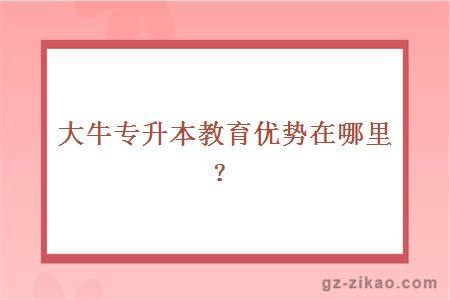 大牛专升本教育优势在哪里？

gz-zikao.com